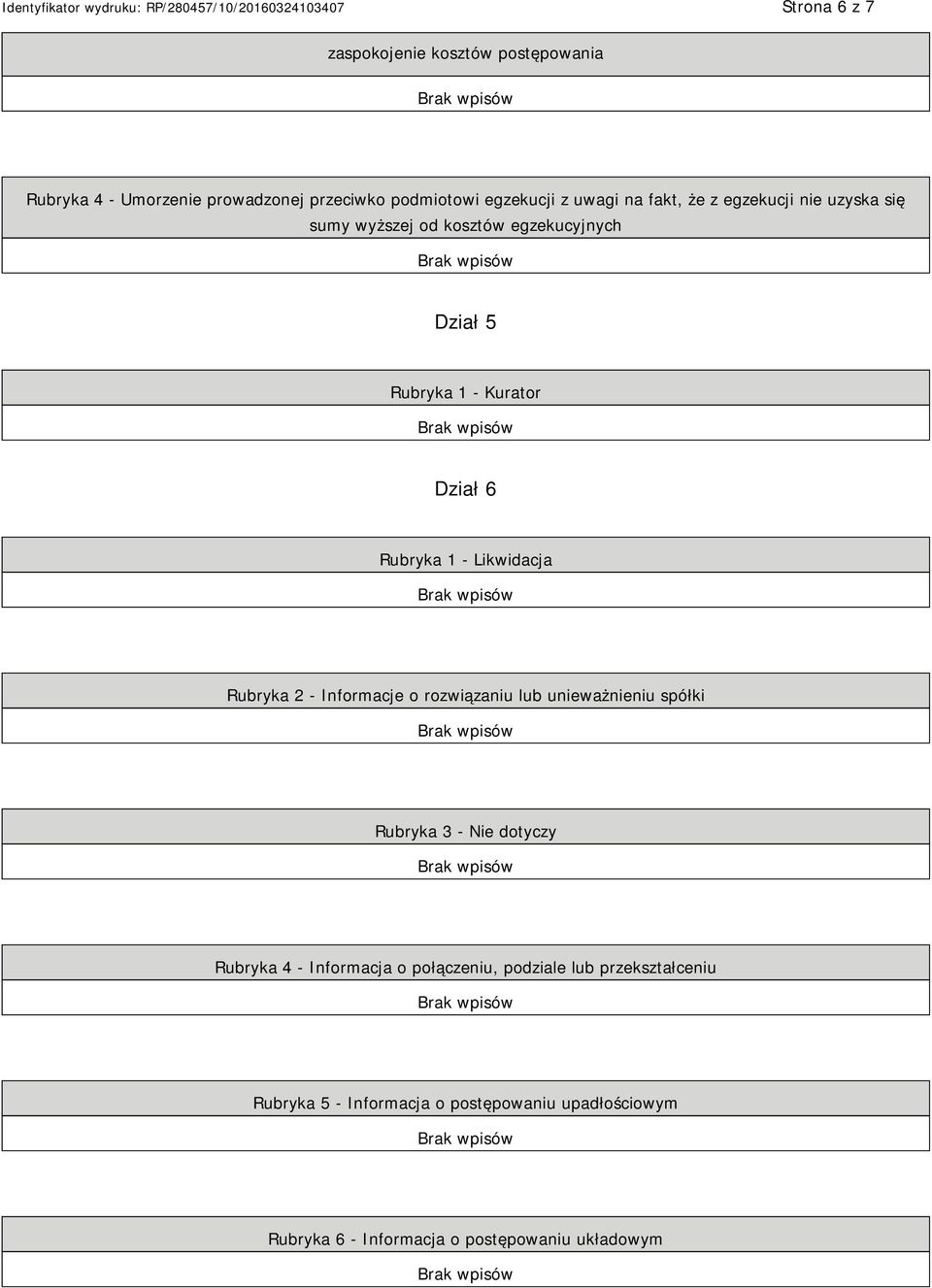 Identyfikator wydruku: RP/280457/10/20160324103407

Strona 6 z 7

zaspokojenie kosztów postępowania

Brak wpisów

Rubryka 4 - Umorzenie prowadzonej przeciwko podmiotowi egzekucji z uwagi na fakt, że z egzekucji nie uzyska się sumy wyższej od kosztów egzekucyjnych

Brak wpisów

Dział 5

Rubryka 1 - Kurator

Brak wpisów

Dział 6

Rubryka 1 - Likwidacja

Brak wpisów

Rubryka 2 - Informacje o rozwiązaniu lub unieważnieniu spółki

Brak wpisów

Rubryka 3 - Nie dotyczy

Brak wpisów

Rubryka 4 - Informacja o połączeniu, podziale lub przekształceniu

Brak wpisów

Rubryka 5 - Informacja o postępowaniu upadłościowym

Brak wpisów

Rubryka 6 - Informacja o postępowaniu układowym

Brak wpisów